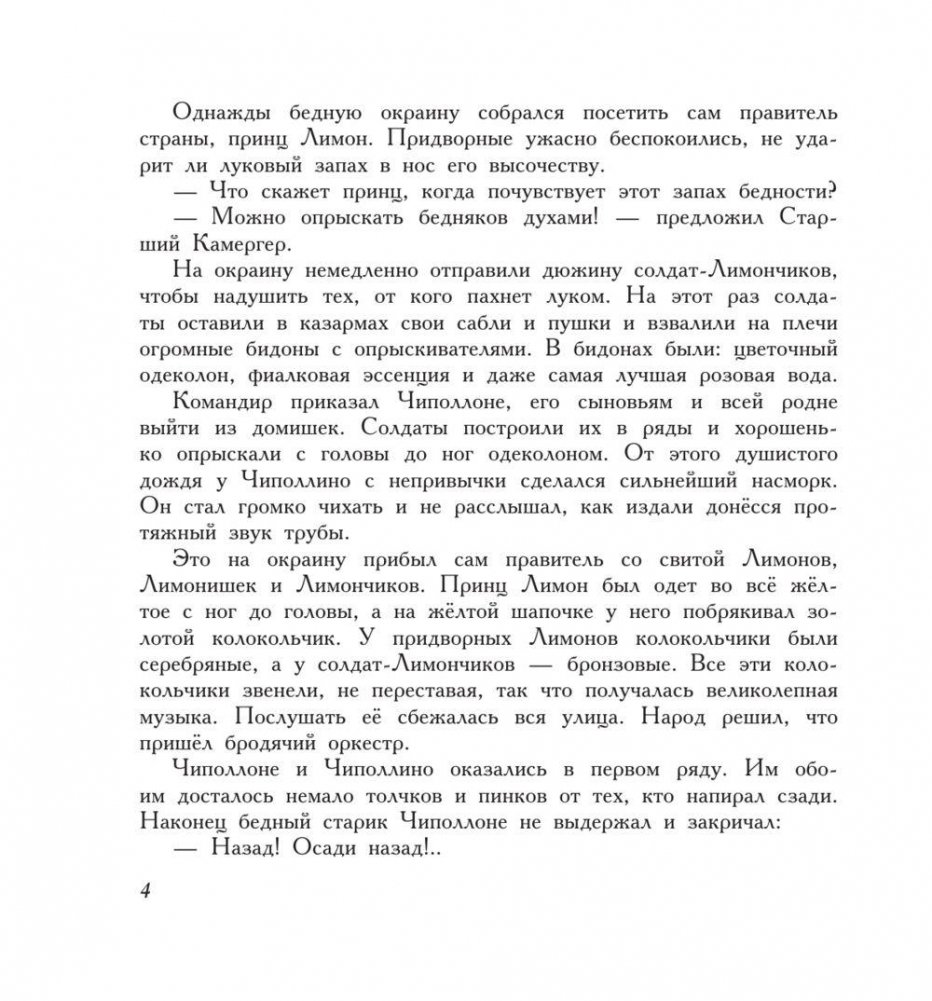 Однажды бедную окраину собрался посетить сам правитель страны, принц Лимон. Придворные ужасно беспокоились, не ударит ли луковый запах в нос его высочеству.

— Что скажет принц, когда почувствует этот запах бедности?

— Можно опрыскать бедняков духами! — предложил Старший Камергер.

На окраину немедленно отправили дюжину солдат-Лимончиков, чтобы надушить тех, от кого пахнет луком. На этот раз солдаты оставили в казармах свои сабли и пушки и взвалили на плечи огромные бидоны с опрыскивателями. В бидонах были: цветочный одеколон, фиалковая эссенция и даже самая лучшая розовая вода.

Командир приказал Чиполлоне, его сыновьям и всей родне выйти из домишек. Солдаты построили их в ряды и хорошенько опрыскали с головы до ног одеколоном. От этого душистого дождя у Чиполлино с непривычки сделался сильнейший насморк. Он стал громко чихать и не расслышал, как издали донёсся протяжный звук трубы.

Это на окраину прибыл сам правитель со свитой Лимонов, Лимонишек и Лимончиков. Принц Лимон был одет во всё жёлтое с ног до головы, а на жёлтой шапочке у него побрякивал золотой колокольчик. У придворных Лимонов колокольчики были серебряные, а у солдат-Лимончиков — бронзовые. Все эти колокольчики звенели, не переставая, так что получалась великолепная музыка. Послушать её сбежалась вся улица. Народ решил, что пришёл бродячий оркестр.

Чиполлоне и Чиполлино оказались в первом ряду. Им обоим досталось немало толчков и пинков от тех, кто напирал сзади. Наконец бедный старик Чиполлоне не выдержал и закричал:

— Назад! Осади назад!..

4